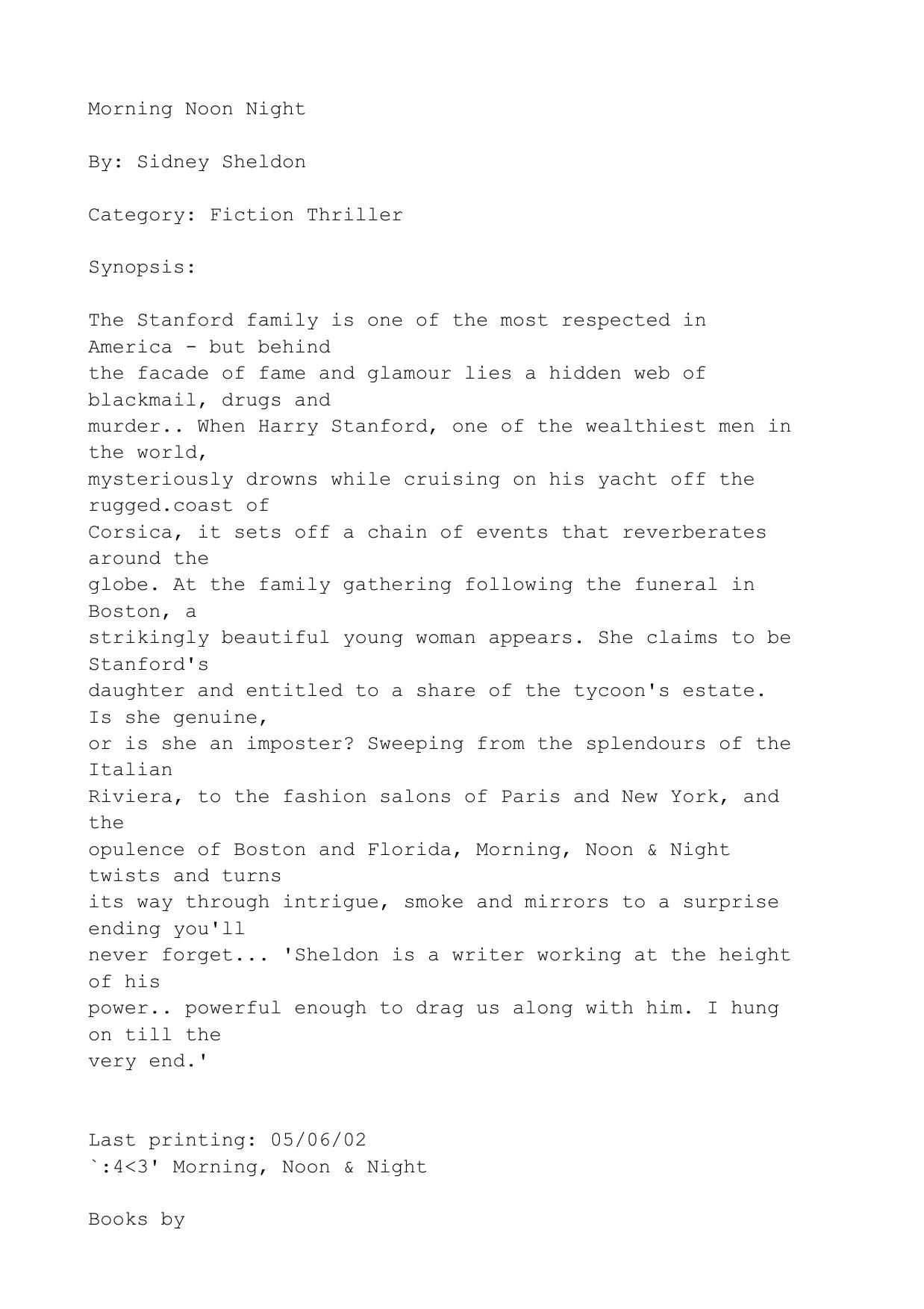 Morning Noon Night

By: Sidney Sheldon

Category: Fiction Thriller

Synopsis:

The Stanford family is one of the most respected in America - but behind the facade of fame and glamour lies a hidden web of blackmail, drugs and murder.. When Harry Stanford, one of the wealthiest men in the world, mysteriously drowns while cruising on his yacht off the rugged.coast of Corsica, it sets off a chain of events that reverberates around the globe. At the family gathering following the funeral in Boston, a strikingly beautiful young woman appears. She claims to be Stanford's daughter and entitled to a share of the tycoon's estate. Is she genuine, or is she an imposter? Sweeping from the splendours of the Italian Riviera, to the fashion salons of Paris and New York, and the opulence of Boston and Florida, Morning, Noon & Night twists and turns its way through intrigue, smoke and mirrors to a surprise ending you'll never forget... 'Sheldon is a writer working at the height of his power.. powerful enough to drag us along with him. I hung on till the very end.'

Last printing: 05/06/02
`:4<3' Morning, Noon & Night

Books by